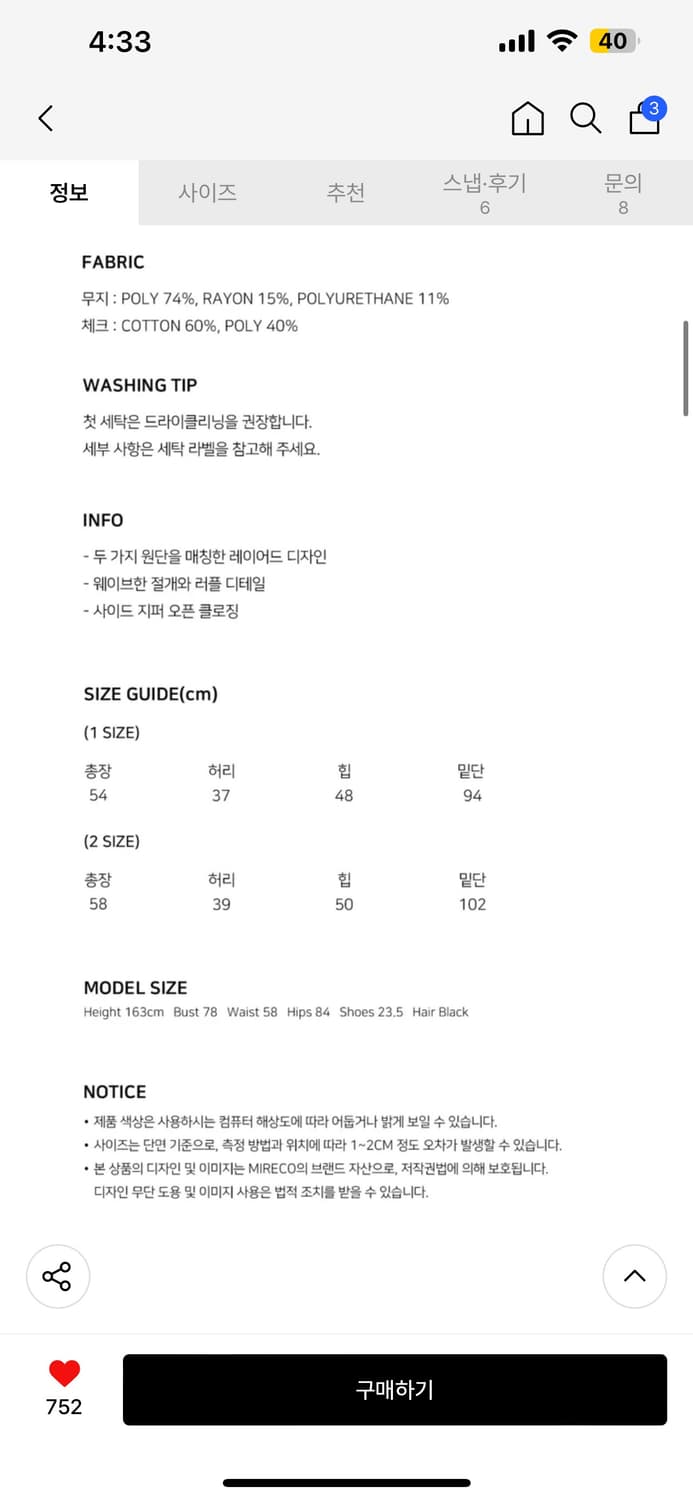 4:33

40

3

정보 사이즈 추천 스냅·후기 6 문의 8

FABRIC

무지 : POLY 74%, RAYON 15%, POLYURETHANE 11%
체크 : COTTON 60%, POLY 40%

WASHING TIP

첫 세탁은 드라이클리닝을 권장합니다.
세부 사항은 세탁 라벨을 참고해 주세요.

INFO

- 두 가지 원단을 매칭한 레이어드 디자인
- 웨이브한 절개와 러플 디테일
- 사이드 지퍼 오픈 클로징

SIZE GUIDE(cm)

(1 SIZE)

| 총장 | 허리 | 힙 | 밑단 |
|---|---|---|---|
| 54 | 37 | 48 | 94 |

(2 SIZE)

| 총장 | 허리 | 힙 | 밑단 |
|---|---|---|---|
| 58 | 39 | 50 | 102 |

MODEL SIZE

Height 163cm Bust 78 Waist 58 Hips 84 Shoes 23.5 Hair Black

NOTICE

• 제품 색상은 사용하시는 컴퓨터 해상도에 따라 어둡거나 밝게 보일 수 있습니다.
• 사이즈는 단면 기준으로, 측정 방법과 위치에 따라 1~2CM 정도 오차가 발생할 수 있습니다.
• 본 상품의 디자인 및 이미지는 MIRECO의 브랜드 자산으로, 저작권법에 의해 보호됩니다. 디자인 무단 도용 및 이미지 사용은 법적 조치를 받을 수 있습니다.

752

구매하기